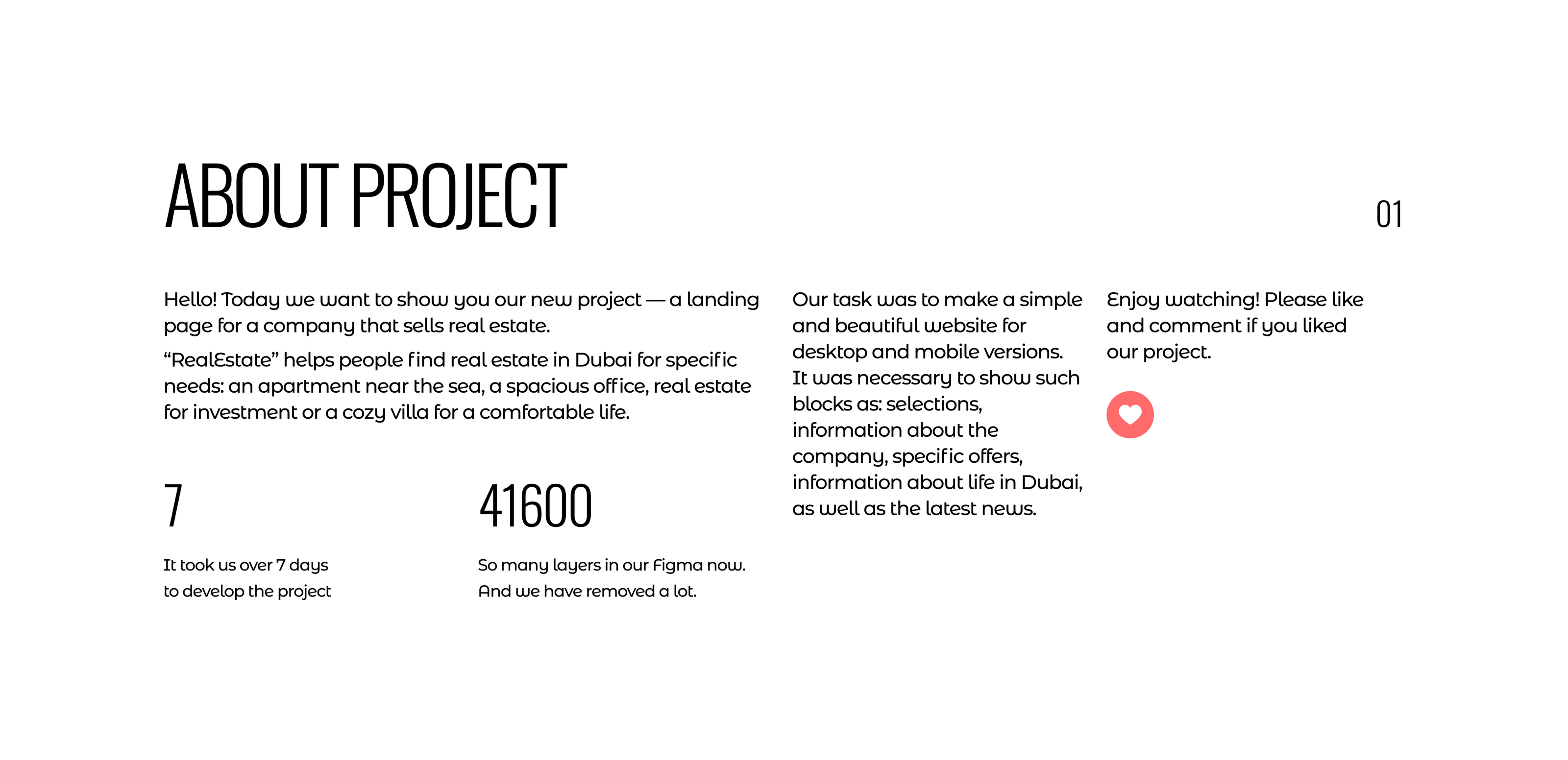 ABOUT PROJECT

01

Hello! Today we want to show you our new project — a landing page for a company that sells real estate.

“RealEstate” helps people find real estate in Dubai for specific needs: an apartment near the sea, a spacious office, real estate for investment or a cozy villa for a comfortable life.

7

It took us over 7 days to develop the project

41600

So many layers in our Figma now. And we have removed a lot.

Our task was to make a simple and beautiful website for desktop and mobile versions. It was necessary to show such blocks as: selections, information about the company, specific offers, information about life in Dubai, as well as the latest news.

Enjoy watching! Please like and comment if you liked our project.